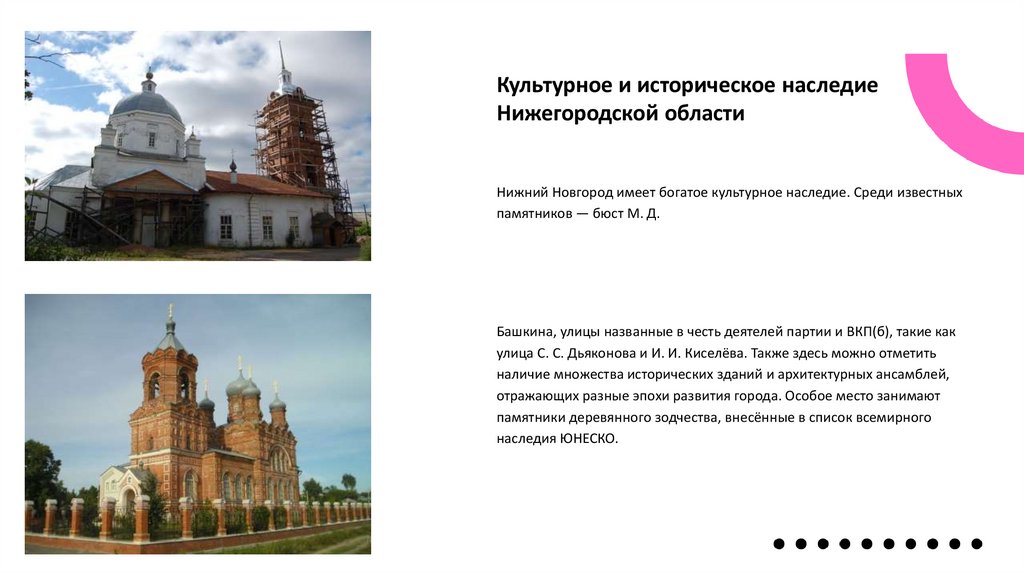 Культурное и историческое наследие Нижегородской области

Нижний Новгород имеет богатое культурное наследие. Среди известных памятников — бюст М. Д.

Башкина, улицы названные в честь деятелей партии и ВКП(б), такие как улица С. С. Дьяконова и И. И. Киселёва. Также здесь можно отметить наличие множества исторических зданий и архитектурных ансамблей, отражающих разные эпохи развития города. Особое место занимают памятники деревянного зодчества, внесённые в список всемирного наследия ЮНЕСКО.